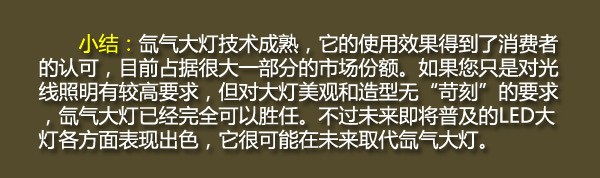 小结：氙气大灯技术成熟，它的使用效果得到了消费者的认可，目前占据很大一部分的市场份额。如果您只是对光线照明有较高要求，但对大灯美观和造型无“苛刻”的要求，氙气大灯已经完全可以胜任。不过未来即将普及的LED大灯各方面表现出色，它很可能在未来取代氙气大灯。